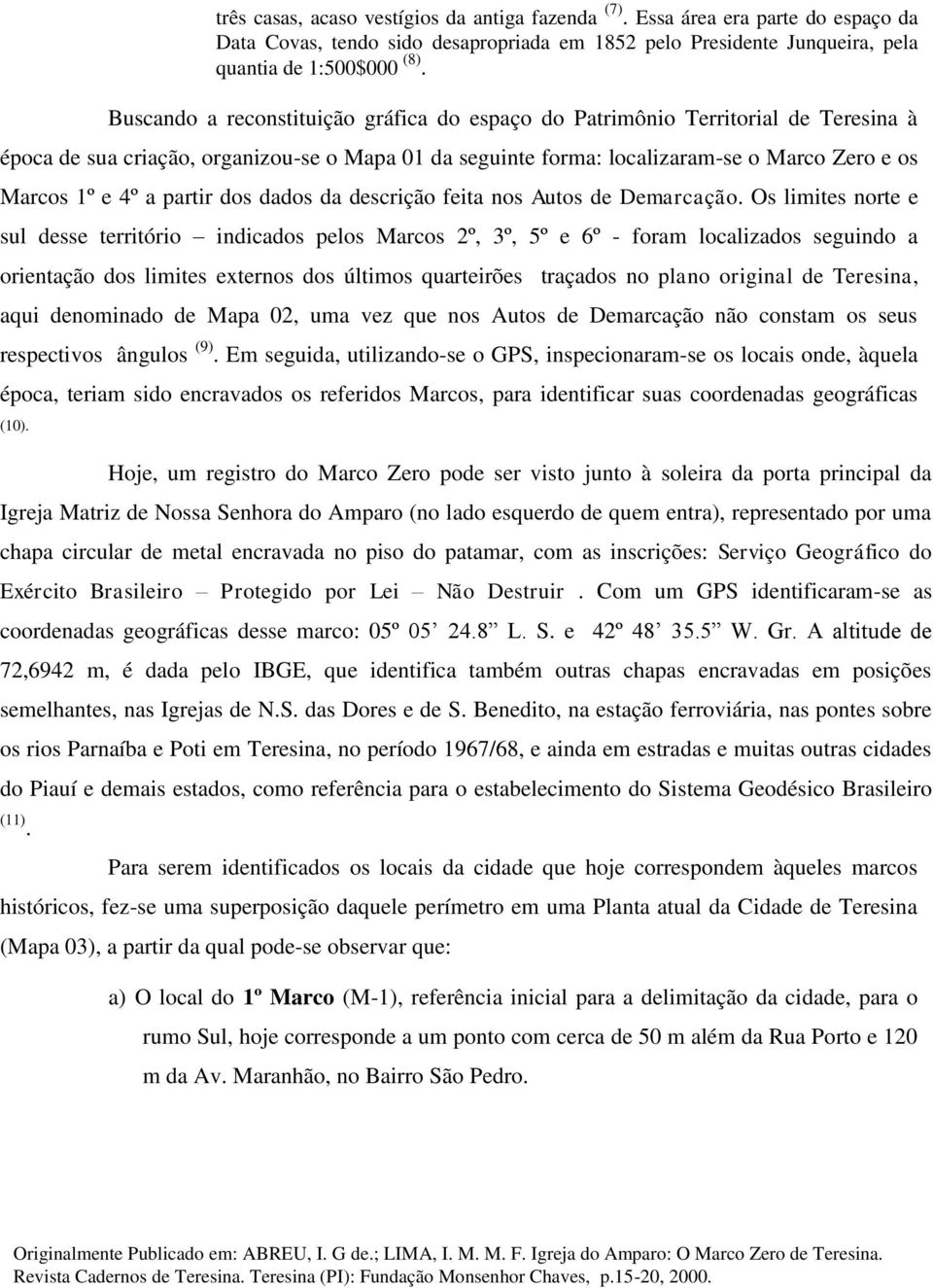 três casas, acaso vestígios da antiga fazenda $^{(7)}$. Essa área era parte do espaço da Data Covas, tendo sido desapropriada em 1852 pelo Presidente Junqueira, pela quantia de 1:500$000 $^{(8)}$.

Buscando a reconstituição gráfica do espaço do Patrimônio Territorial de Teresina à época de sua criação, organizou-se o Mapa 01 da seguinte forma: localizaram-se o Marco Zero e os Marcos 1º e 4º a partir dos dados da descrição feita nos Autos de Demarcação. Os limites norte e sul desse território – indicados pelos Marcos 2º, 3º, 5º e 6º - foram localizados seguindo a orientação dos limites externos dos últimos quarteirões traçados no plano original de Teresina, aqui denominado de Mapa 02, uma vez que nos Autos de Demarcação não constam os seus respectivos ângulos $^{(9)}$. Em seguida, utilizando-se o GPS, inspecionaram-se os locais onde, àquela época, teriam sido encravados os referidos Marcos, para identificar suas coordenadas geográficas $^{(10)}$.

Hoje, um registro do Marco Zero pode ser visto junto à soleira da porta principal da Igreja Matriz de Nossa Senhora do Amparo (no lado esquerdo de quem entra), representado por uma chapa circular de metal encravada no piso do patamar, com as inscrições: Serviço Geográfico do Exército Brasileiro – Protegido por Lei – Não Destruir . Com um GPS identificaram-se as coordenadas geográficas desse marco: 05º 05’ 24.8” L. S. e 42º 48’ 35.5” W. Gr. A altitude de 72,6942 m, é dada pelo IBGE, que identifica também outras chapas encravadas em posições semelhantes, nas Igrejas de N.S. das Dores e de S. Benedito, na estação ferroviária, nas pontes sobre os rios Parnaíba e Poti em Teresina, no período 1967/68, e ainda em estradas e muitas outras cidades do Piauí e demais estados, como referência para o estabelecimento do Sistema Geodésico Brasileiro $^{(11)}$.

Para serem identificados os locais da cidade que hoje correspondem àqueles marcos históricos, fez-se uma superposição daquele perímetro em uma Planta atual da Cidade de Teresina (Mapa 03), a partir da qual pode-se observar que:

a) O local do 1º Marco (M-1), referência inicial para a delimitação da cidade, para o rumo Sul, hoje corresponde a um ponto com cerca de 50 m além da Rua Porto e 120 m da Av. Maranhão, no Bairro São Pedro.

Originalmente Publicado em: ABREU, I. G de.; LIMA, I. M. M. F. Igreja do Amparo: O Marco Zero de Teresina. Revista Cadernos de Teresina. Teresina (PI): Fundação Monsenhor Chaves, p.15-20, 2000.